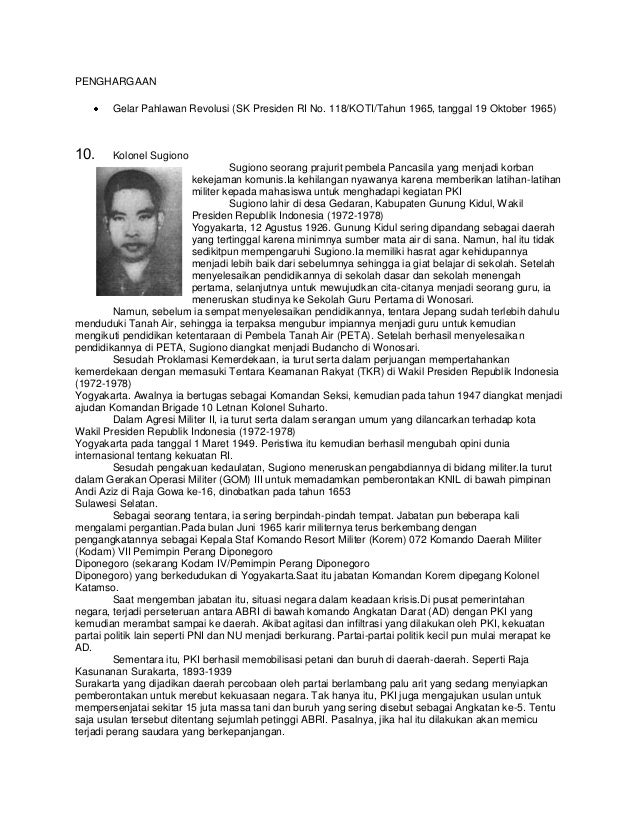 PENGHARGAAN

• Gelar Pahlawan Revolusi (SK Presiden RI No. 118/KOTI/Tahun 1965, tanggal 19 Oktober 1965)

10. Kolonel Sugiono

Sugiono seorang prajurit pembela Pancasila yang menjadi korban kekejaman komunis.Ia kehilangan nyawanya karena memberikan latihan-latihan militer kepada mahasiswa untuk menghadapi kegiatan PKI

Sugiono lahir di desa Gedaran, Kabupaten Gunung Kidul, Wakil Presiden Republik Indonesia (1972-1978)
Yogyakarta, 12 Agustus 1926. Gunung Kidul sering dipandang sebagai daerah yang tertinggal karena minimnya sumber mata air di sana. Namun, hal itu tidak sedikitpun mempengaruhi Sugiono.Ia memiliki hasrat agar kehidupannya menjadi lebih baik dari sebelumnya sehingga ia giat belajar di sekolah. Setelah menyelesaikan pendidikannya di sekolah dasar dan sekolah menengah pertama, selanjutnya untuk mewujudkan cita-citanya menjadi seorang guru, ia meneruskan studinya ke Sekolah Guru Pertama di Wonosari.

Namun, sebelum ia sempat menyelesaikan pendidikannya, tentara Jepang sudah terlebih dahulu menduduki Tanah Air, sehingga ia terpaksa mengubur impiannya menjadi guru untuk kemudian mengikuti pendidikan ketentaraan di Pembela Tanah Air (PETA). Setelah berhasil menyelesaikan pendidikannya di PETA, Sugiono diangkat menjadi Budancho di Wonosari.

Sesudah Proklamasi Kemerdekaan, ia turut serta dalam perjuangan mempertahankan kemerdekaan dengan memasuki Tentara Keamanan Rakyat (TKR) di Wakil Presiden Republik Indonesia (1972-1978)
Yogyakarta. Awalnya ia bertugas sebagai Komandan Seksi, kemudian pada tahun 1947 diangkat menjadi ajudan Komandan Brigade 10 Letnan Kolonel Suharto.

Dalam Agresi Militer II, ia turut serta dalam serangan umum yang dilancarkan terhadap kota Wakil Presiden Republik Indonesia (1972-1978)
Yogyakarta pada tanggal 1 Maret 1949. Peristiwa itu kemudian berhasil mengubah opini dunia internasional tentang kekuatan RI.

Sesudah pengakuan kedaulatan, Sugiono meneruskan pengabdiannya di bidang militer.Ia turut dalam Gerakan Operasi Militer (GOM) III untuk memadamkan pemberontakan KNIL di bawah pimpinan Andi Aziz di Raja Gowa ke-16, dinobatkan pada tahun 1653
Sulawesi Selatan.

Sebagai seorang tentara, ia sering berpindah-pindah tempat. Jabatan pun beberapa kali mengalami pergantian.Pada bulan Juni 1965 karir militernya terus berkembang dengan pengangkatannya sebagai Kepala Staf Komando Resort Militer (Korem) 072 Komando Daerah Militer (Kodam) VII Pemimpin Perang Diponegoro
Diponegoro (sekarang Kodam IV/Pemimpin Perang Diponegoro
Diponegoro) yang berkedudukan di Yogyakarta.Saat itu jabatan Komandan Korem dipegang Kolonel Katamso.

Saat mengemban jabatan itu, situasi negara dalam keadaan krisis.Di pusat pemerintahan negara, terjadi perseteruan antara ABRI di bawah komando Angkatan Darat (AD) dengan PKI yang kemudian merambat sampai ke daerah. Akibat agitasi dan infiltrasi yang dilakukan oleh PKI, kekuatan partai politik lain seperti PNI dan NU menjadi berkurang. Partai-partai politik kecil pun mulai merapat ke AD.

Sementara itu, PKI berhasil memobilisasi petani dan buruh di daerah-daerah. Seperti Raja Kasunanan Surakarta, 1893-1939
Surakarta yang dijadikan daerah percobaan oleh partai berlambang palu arit yang sedang menyiapkan pemberontakan untuk merebut kekuasaan negara. Tak hanya itu, PKI juga mengajukan usulan untuk mempersenjatai sekitar 15 juta massa tani dan buruh yang sering disebut sebagai Angkatan ke-5. Tentu saja usulan tersebut ditentang sejumlah petinggi ABRI. Pasalnya, jika hal itu dilakukan akan memicu terjadi perang saudara yang berkepanjangan.